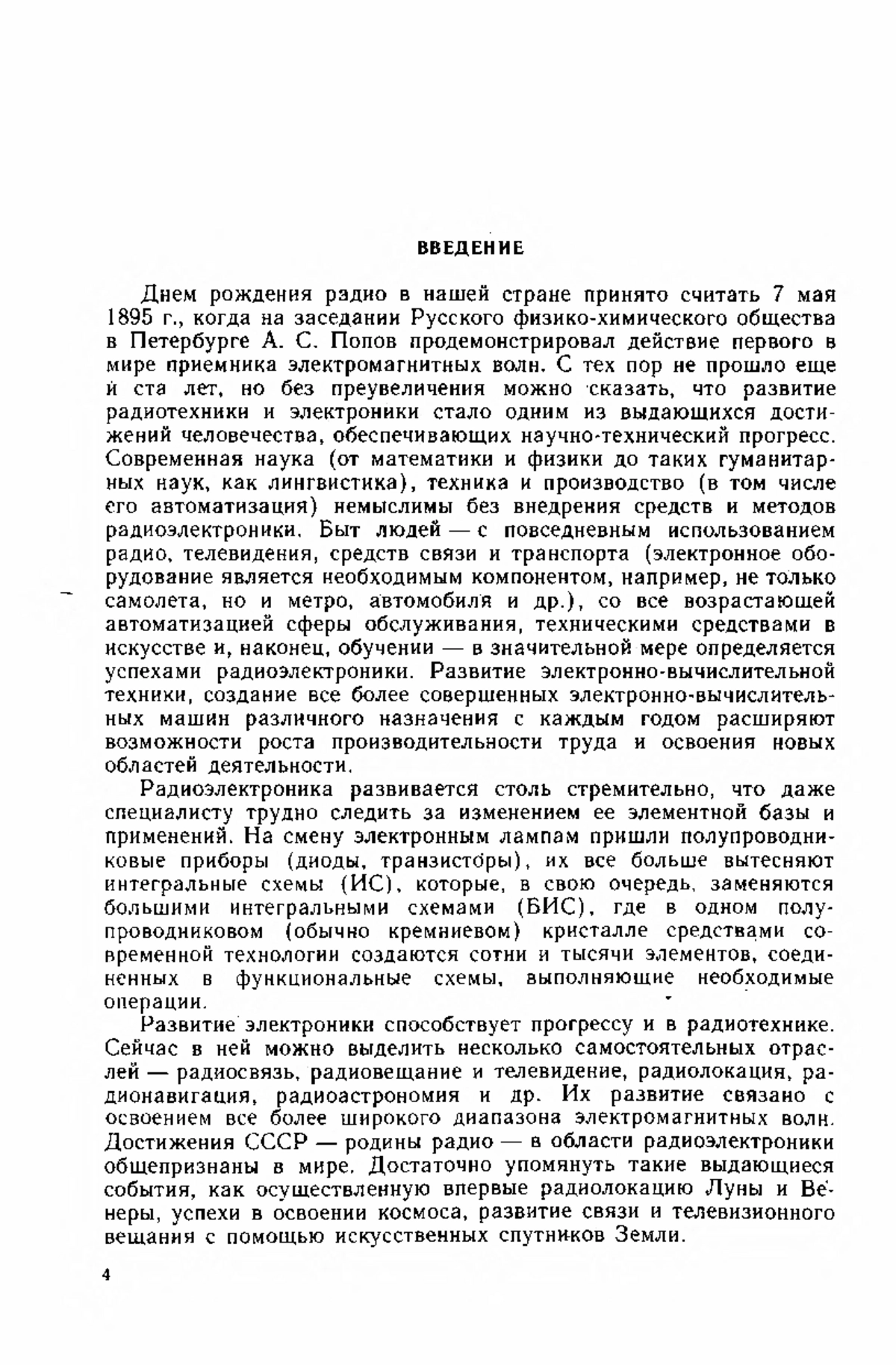 ВВЕДЕНИЕ

Днем рождения радио в нашей стране принято считать 7 мая 1895 г., когда на заседании Русского физико-химического общества в Петербурге А. С. Попов продемонстрировал действие первого в мире приемника электромагнитных волн. С тех пор не прошло еще и ста лет, но без преувеличения можно сказать, что развитие радиотехники и электроники стало одним из выдающихся достижений человечества, обеспечивающих научно-технический прогресс. Современная наука (от математики и физики до таких гуманитарных наук, как лингвистика), техника и производство (в том числе его автоматизация) немыслимы без внедрения средств и методов радиоэлектроники. Быт людей — с повседневным использованием радио, телевидения, средств связи и транспорта (электронное оборудование является необходимым компонентом, например, не только самолета, но и метро, автомобиля и др.), со все возрастающей автоматизацией сферы обслуживания, техническими средствами в искусстве и, наконец, обучении — в значительной мере определяется успехами радиоэлектроники. Развитие электронно-вычислительной техники, создание все более совершенных электронно-вычислительных машин различного назначения с каждым годом расширяют возможности роста производительности труда и освоения новых областей деятельности.

Радиоэлектроника развивается столь стремительно, что даже специалисту трудно следить за изменением ее элементной базы и применений. На смену электронным лампам пришли полупроводниковые приборы (диоды, транзисторы), их все больше вытесняют интегральные схемы (ИС), которые, в свою очередь, заменяются большими интегральными схемами (БИС), где в одном полупроводниковом (обычно кремниевом) кристалле средствами современной технологии создаются сотни и тысячи элементов, соединенных в функциональные схемы, выполняющие необходимые операции.

Развитие электроники способствует прогрессу и в радиотехнике. Сейчас в ней можно выделить несколько самостоятельных отраслей — радиосвязь, радиовещание и телевидение, радиолокация, радионавигация, радиоастрономия и др. Их развитие связано с освоением все более широкого диапазона электромагнитных волн. Достижения СССР — родины радио — в области радиоэлектроники общепризнаны в мире. Достаточно упомянуть такие выдающиеся события, как осуществленную впервые радиолокацию Луны и Венеры, успехи в освоении космоса, развитие связи и телевизионного вещания с помощью искусственных спутников Земли.

4